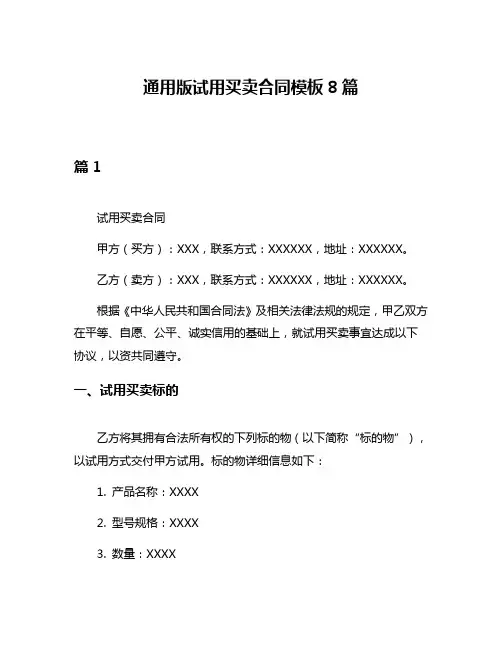 通用版试用买卖合同模板 8 篇

篇 1

试用买卖合同

甲方（买方）：XXX，联系方式：XXXXXX，地址：XXXXXX。

乙方（卖方）：XXX，联系方式：XXXXXX，地址：XXXXXX。

根据《中华人民共和国合同法》及相关法律法规的规定，甲乙双方在平等、自愿、公平、诚实信用的基础上，就试用买卖事宜达成以下协议，以资共同遵守。

一、试用买卖标的

乙方将其拥有合法所有权的下列标的物（以下简称“标的物”），以试用方式交付甲方试用。标的物详细信息如下：

1. 产品名称：XXXX

2. 型号规格：XXXX

3. 数量：XXXX